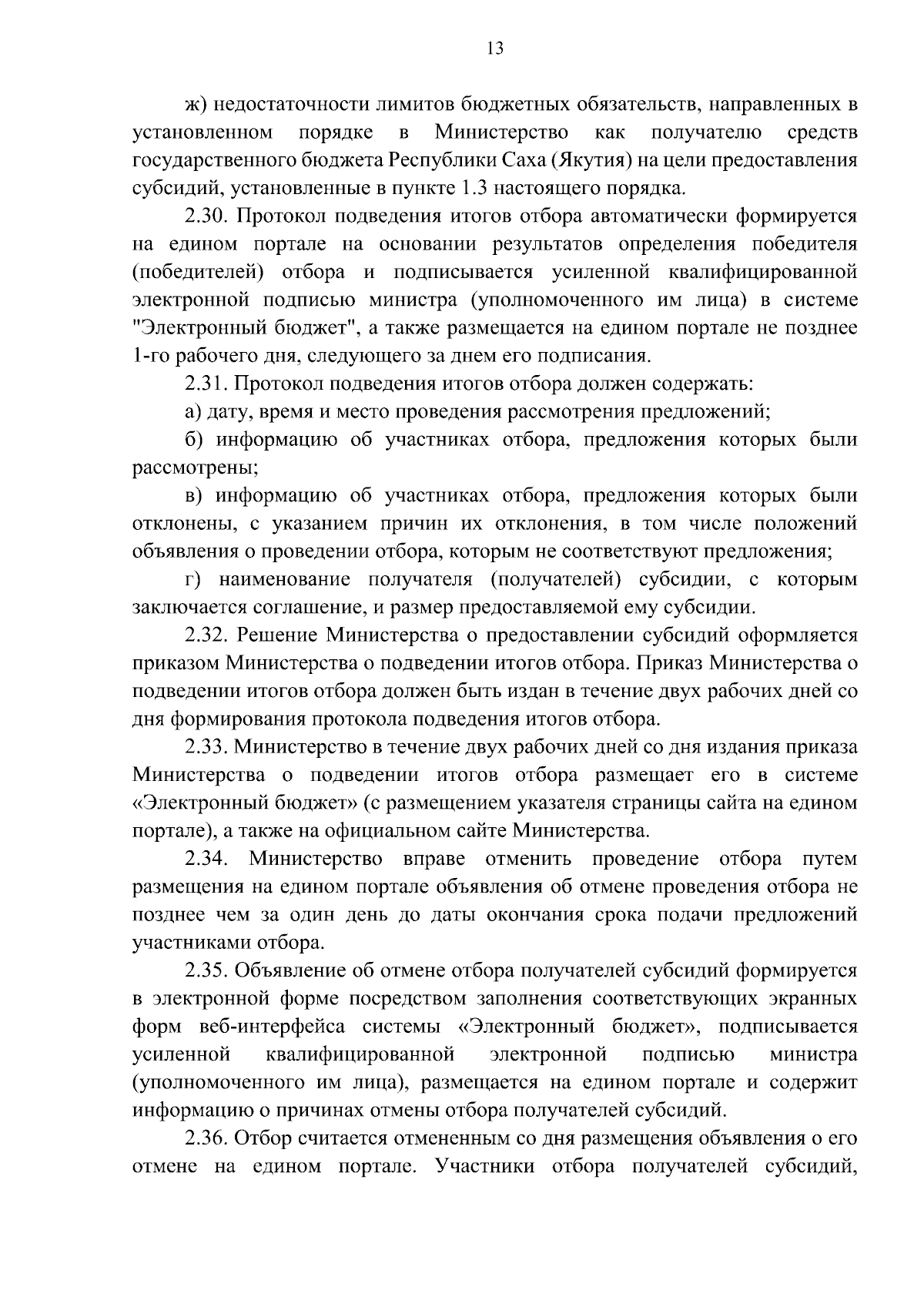 13

ж) недостаточности лимитов бюджетных обязательств, направленных в установленном порядке в Министерство как получателю средств государственного бюджета Республики Саха (Якутия) на цели предоставления субсидий, установленные в пункте 1.3 настоящего порядка.

2.30. Протокол подведения итогов отбора автоматически формируется на едином портале на основании результатов определения победителя (победителей) отбора и подписывается усиленной квалифицированной электронной подписью министра (уполномоченного им лица) в системе "Электронный бюджет", а также размещается на едином портале не позднее 1-го рабочего дня, следующего за днем его подписания.

2.31. Протокол подведения итогов отбора должен содержать:

а) дату, время и место проведения рассмотрения предложений;

б) информацию об участниках отбора, предложения которых были рассмотрены;

в) информацию об участниках отбора, предложения которых были отклонены, с указанием причин их отклонения, в том числе положений объявления о проведении отбора, которым не соответствуют предложения;

г) наименование получателя (получателей) субсидии, с которым заключается соглашение, и размер предоставляемой ему субсидии.

2.32. Решение Министерства о предоставлении субсидий оформляется приказом Министерства о подведении итогов отбора. Приказ Министерства о подведении итогов отбора должен быть издан в течение двух рабочих дней со дня формирования протокола подведения итогов отбора.

2.33. Министерство в течение двух рабочих дней со дня издания приказа Министерства о подведении итогов отбора размещает его в системе «Электронный бюджет» (с размещением указателя страницы сайта на едином портале), а также на официальном сайте Министерства.

2.34. Министерство вправе отменить проведение отбора путем размещения на едином портале объявления об отмене проведения отбора не позднее чем за один день до даты окончания срока подачи предложений участниками отбора.

2.35. Объявление об отмене отбора получателей субсидий формируется в электронной форме посредством заполнения соответствующих экранных форм веб-интерфейса системы «Электронный бюджет», подписывается усиленной квалифицированной электронной подписью министра (уполномоченного им лица), размещается на едином портале и содержит информацию о причинах отмены отбора получателей субсидий.

2.36. Отбор считается отмененным со дня размещения объявления о его отмене на едином портале. Участники отбора получателей субсидий,